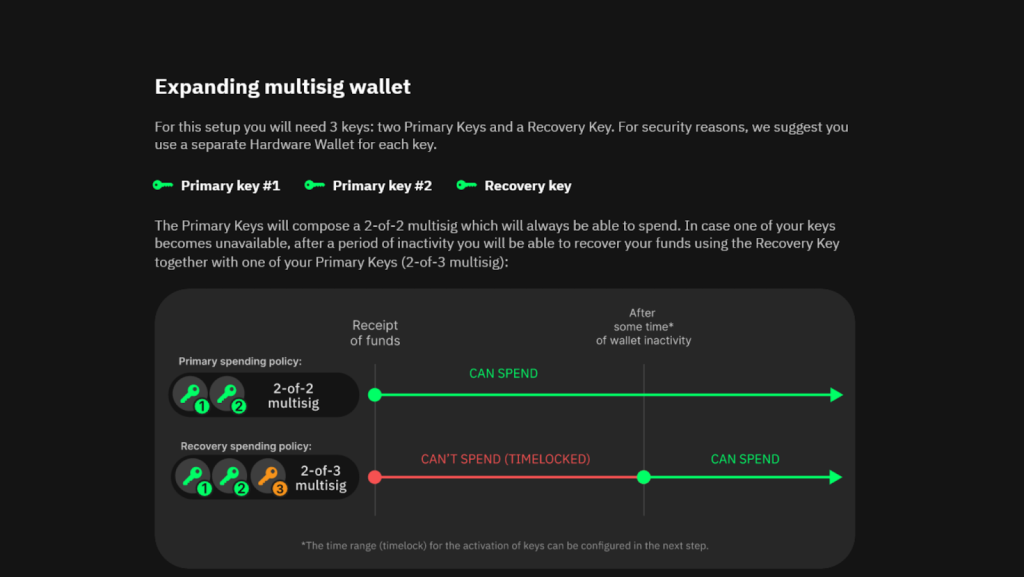 Expanding multisig wallet

For this setup you will need 3 keys: two Primary Keys and a Recovery Key. For security reasons, we suggest you use a separate Hardware Wallet for each key.

Primary key #1 Primary key #2 Recovery key

The Primary Keys will compose a 2-of-2 multisig which will always be able to spend. In case one of your keys becomes unavailable, after a period of inactivity you will be able to recover your funds using the Recovery Key together with one of your Primary Keys (2-of-3 multisig):

Receipt of funds

After some time* of wallet inactivity

Primary spending policy:

1 2 2-of-2 multisig

CAN SPEND

Recovery spending policy:

1 2 3 2-of-3 multisig

CAN'T SPEND (TIMELOCKED)

CAN SPEND

*The time range (timelock) for the activation of keys can be configured in the next step.